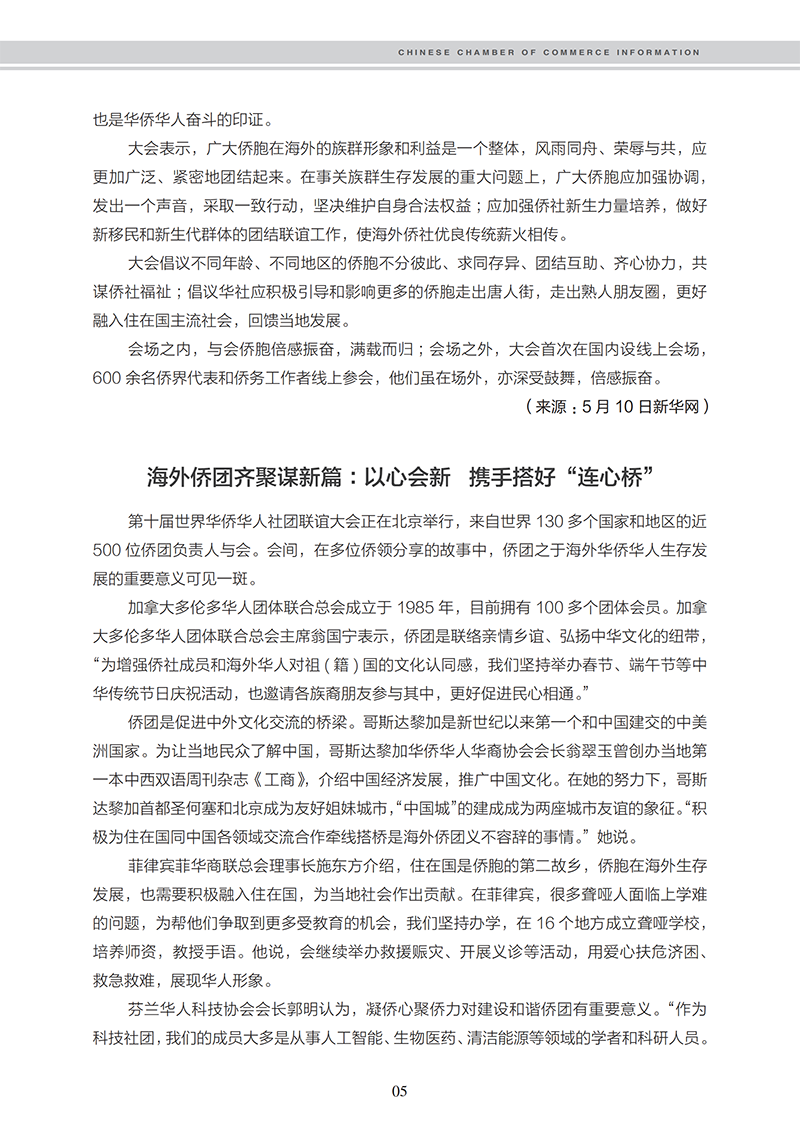 CHINESE CHAMBER OF COMMERCE INFORMATION

也是华侨华人奋斗的印证。

大会表示，广大侨胞在海外的族群形象和利益是一个整体，风雨同舟、荣辱与共，应更加广泛、紧密地团结起来。在事关族群生存发展的重大问题上，广大侨胞应加强协调，发出一个声音，采取一致行动，坚决维护自身合法权益；应加强侨社新生力量培养，做好新移民和新生代群体的团结联谊工作，使海外侨社优良传统薪火相传。

大会倡议不同年龄、不同地区的侨胞不分彼此、求同存异、团结互助、齐心协力，共谋侨社福祉；倡议华社应积极引导和影响更多的侨胞走出唐人街，走出熟人朋友圈，更好融入住在国主流社会，回馈当地发展。

会场之内，与会侨胞倍感振奋，满载而归；会场之外，大会首次在国内设线上会场，600 余名侨界代表和侨务工作者线上参会，他们虽在场外，亦深受鼓舞，倍感振奋。

（来源：5 月 10 日新华网）

海外侨团齐聚谋新篇：以心会新　携手搭好“连心桥”

第十届世界华侨华人社团联谊大会正在北京举行，来自世界 130 多个国家和地区的近 500 位侨团负责人与会。会间，在多位侨领分享的故事中，侨团之于海外华侨华人生存发展的重要意义可见一斑。

加拿大多伦多华人团体联合总会成立于 1985 年，目前拥有 100 多个团体会员。加拿大多伦多华人团体联合总会主席翁国宁表示，侨团是联络亲情乡谊、弘扬中华文化的纽带，“为增强侨社成员和海外华人对祖（籍）国的文化认同感，我们坚持举办春节、端午节等中华传统节日庆祝活动，也邀请各族裔朋友参与其中，更好促进民心相通。”

侨团是促进中外文化交流的桥梁。哥斯达黎加是新世纪以来第一个和中国建交的中美洲国家。为让当地民众了解中国，哥斯达黎加华侨华人华裔协会会长翁翠玉曾创办当地第一本中西双语周刊杂志《工商》，介绍中国经济发展，推广中国文化。在她的努力下，哥斯达黎加首都圣何塞和北京成为友好姐妹城市，“中国城”的建成成为两座城市友谊的象征。“积极为住在国同中国各领域交流合作牵线搭桥是海外侨团义不容辞的事情。”她说。

菲律宾菲华商联总会理事长施东方介绍，住在国是侨胞的第二故乡，侨胞在海外生存发展，也需要积极融入住在国，为当地社会作出贡献。在菲律宾，很多聋哑人面临上学难的问题，为帮他们争取到更多受教育的机会，我们坚持办学，在 16 个地方成立聋哑学校，培养师资，教授手语。他说，会继续举办救援赈灾、开展义诊等活动，用爱心扶危济困、救急救难，展现华人形象。

芬兰华人科技协会会长郭明认为，凝侨心聚侨力对建设和谐侨团有重要意义。“作为科技社团，我们的成员大多是从事人工智能、生物医药、清洁能源等领域的学者和科研人员。

05